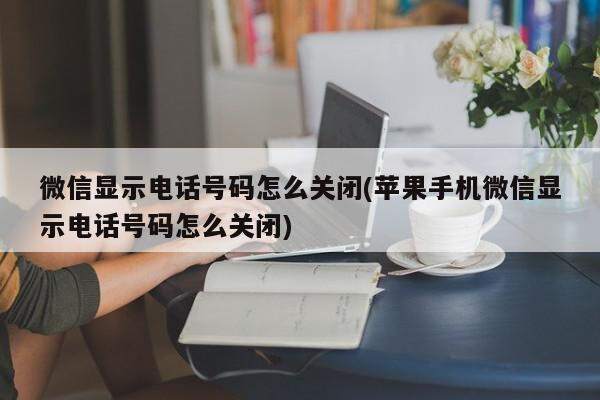 微信显示电话号码怎么关闭(苹果手机微信显示电话号码怎么关闭)